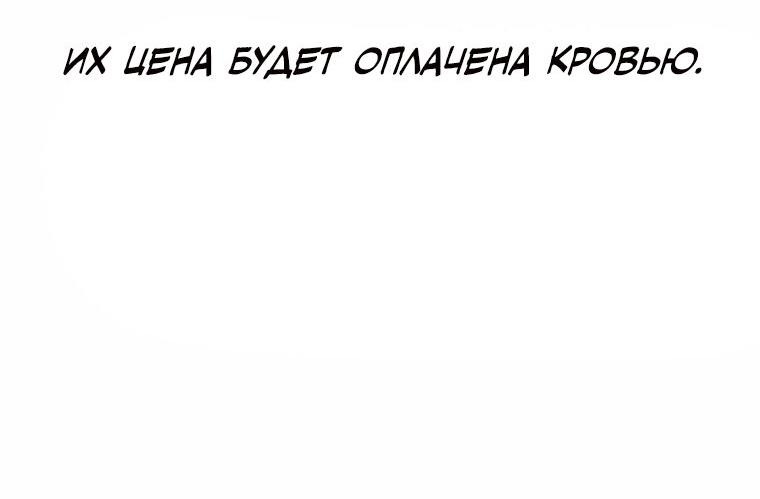 ИХ ЦЕНА БУДЕТ ОПЛАЧЕНА КРОВЬЮ.